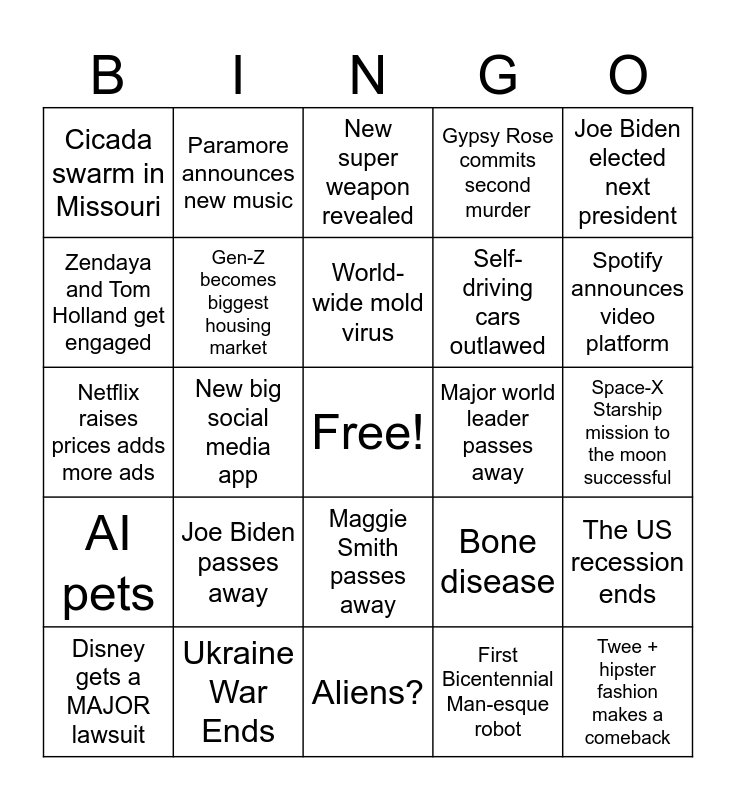 | B | I | N | G | O |
|---|---|---|---|---|
| Cicada swarm in Missouri | Paramore announces new music | New super weapon revealed | Gypsy Rose commits second murder | Joe Biden elected next president |
| Zendaya and Tom Holland get engaged | Gen-Z becomes biggest housing market | World-wide mold virus | Self-driving cars outlawed | Spotify announces video platform |
| Netflix raises prices adds more ads | New big social media app | Free! | Major world leader passes away | Space-X Starship mission to the moon successful |
| AI pets | Joe Biden passes away | Maggie Smith passes away | Bone disease | The US recession ends |
| Disney gets a MAJOR lawsuit | Ukraine War Ends | Aliens? | First Bicentennial Man-esque robot | Twee + hipster fashion makes a comeback |